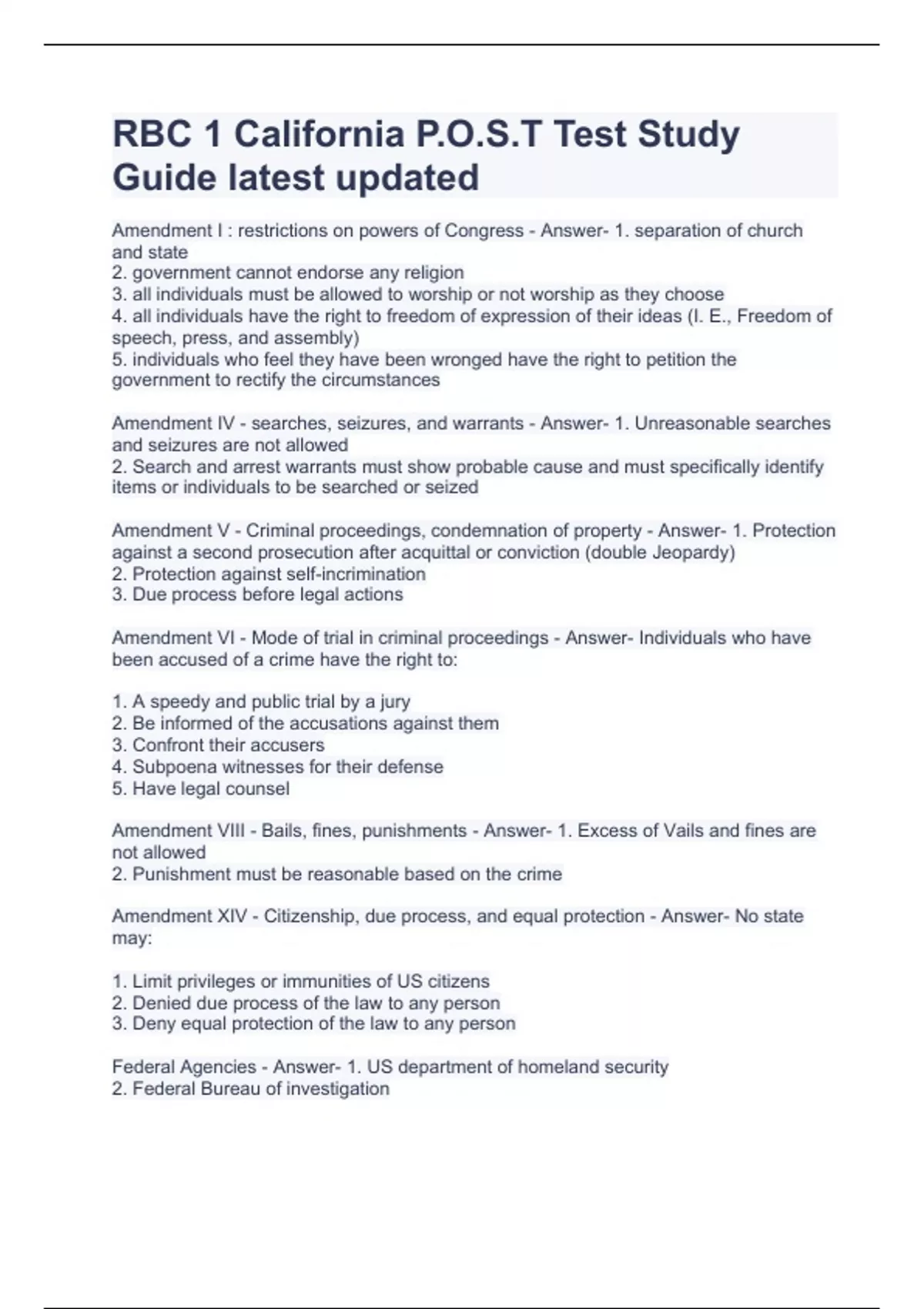 RBC 1 California P.O.S.T Test Study Guide latest updated

Amendment I : restrictions on powers of Congress - Answer- 1. separation of church and state
2. government cannot endorse any religion
3. all individuals must be allowed to worship or not worship as they choose
4. all individuals have the right to freedom of expression of their ideas (I. E., Freedom of speech, press, and assembly)
5. individuals who feel they have been wronged have the right to petition the government to rectify the circumstances

Amendment IV - searches, seizures, and warrants - Answer- 1. Unreasonable searches and seizures are not allowed
2. Search and arrest warrants must show probable cause and must specifically identify items or individuals to be searched or seized

Amendment V - Criminal proceedings, condemnation of property - Answer- 1. Protection against a second prosecution after acquittal or conviction (double Jeopardy)
2. Protection against self-incrimination
3. Due process before legal actions

Amendment VI - Mode of trial in criminal proceedings - Answer- Individuals who have been accused of a crime have the right to:

1. A speedy and public trial by a jury
2. Be informed of the accusations against them
3. Confront their accusers
4. Subpoena witnesses for their defense
5. Have legal counsel

Amendment VIII - Bails, fines, punishments - Answer- 1. Excess of Vails and fines are not allowed
2. Punishment must be reasonable based on the crime

Amendment XIV - Citizenship, due process, and equal protection - Answer- No state may:

1. Limit privileges or immunities of US citizens
2. Denied due process of the law to any person
3. Deny equal protection of the law to any person

Federal Agencies - Answer- 1. US department of homeland security
2. Federal Bureau of investigation